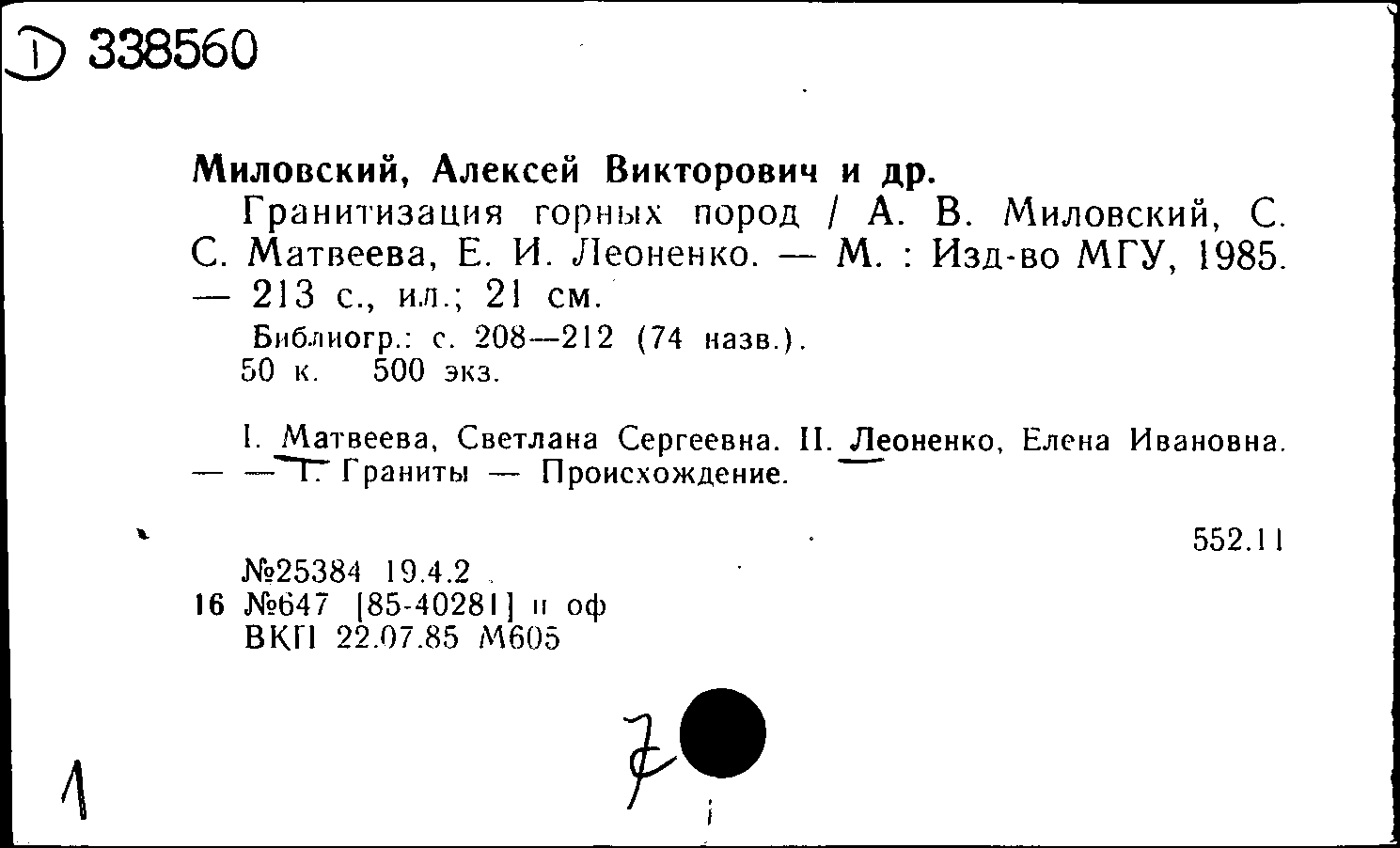 D 338560

Миловский, Алексей Викторович и др.

Гранитизация горных пород / А. В. Миловский, С. С. Матвеева, Е. И. Леоненко. — М. : Изд-во МГУ, 1985. — 213 с., ил.; 21 см.

Библиогр.: с. 208—212 (74 назв.).
50 к. 500 экз.

I. Матвеева, Светлана Сергеевна. II. Леоненко, Елена Ивановна. — — 1. Граниты — Происхождение.

552.11

№25384 19.4.2
16 №647 [85-40281] п оф
ВКП 22.07.85 М605

1

7